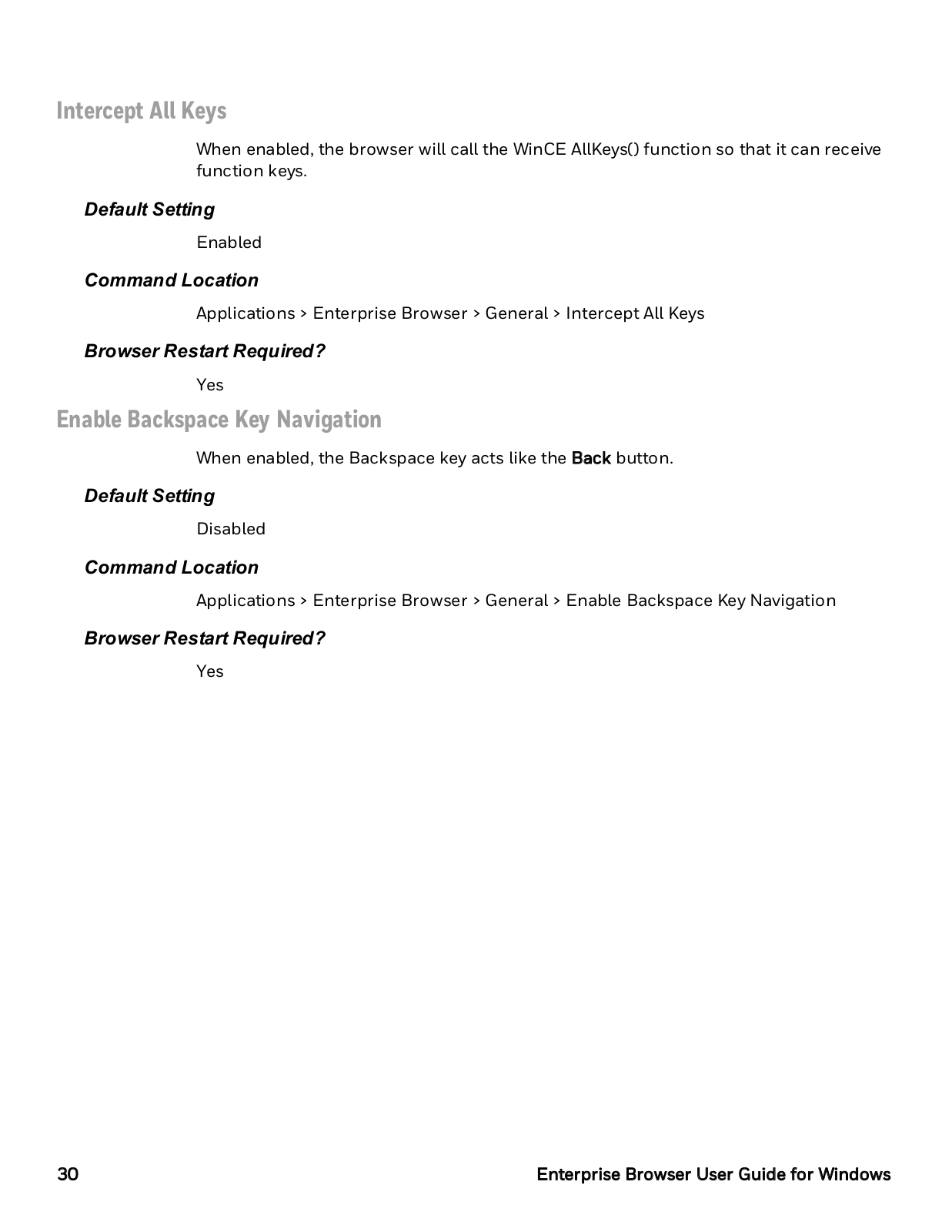 Intercept All Keys

When enabled, the browser will call the WinCE AllKeys() function so that it can receive function keys.

Default Setting

Enabled

Command Location

Applications > Enterprise Browser > General > Intercept All Keys

Browser Restart Required?

Yes

Enable Backspace Key Navigation

When enabled, the Backspace key acts like the Back button.

Default Setting

Disabled

Command Location

Applications > Enterprise Browser > General > Enable Backspace Key Navigation

Browser Restart Required?

Yes

30

Enterprise Browser User Guide for Windows